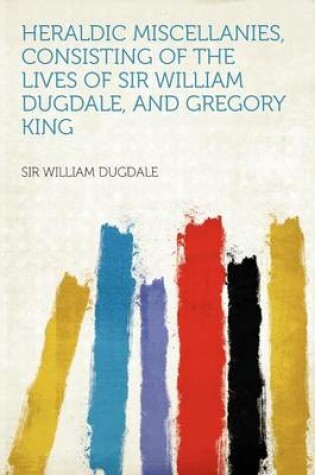 HERALDIC MISCELLANIES, CONSISTING OF THE LIVES OF SIR WILLIAM DUGDALE, AND GREGORY KING

SIR WILLIAM DUGDALE